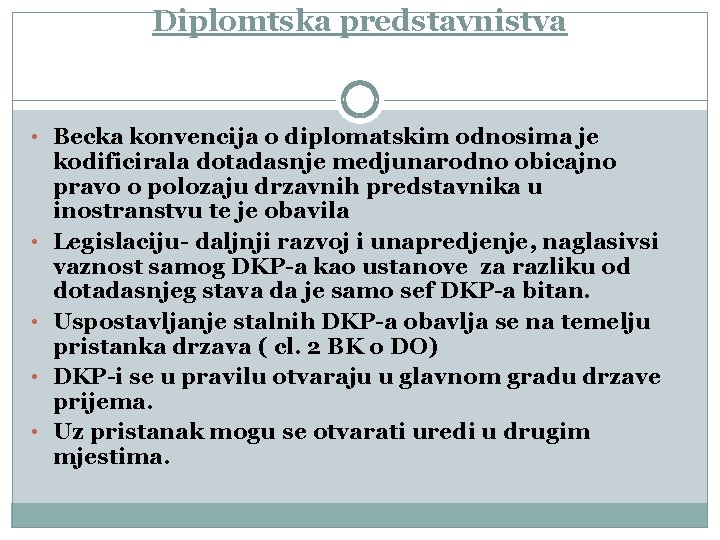 Diplomtska predstavnistva

• Becka konvencija o diplomatskim odnosima je kodificirala dotadasnje medjunarodno obicajno pravo o polozaju drzavnih predstavnika u inostranstvu te je obavila

• Legislaciju- daljnji razvoj i unapredjenje, naglasivsi vaznost samog DKP-a kao ustanove za razliku od dotadasnjeg stava da je samo sef DKP-a bitan.

• Uspostavljanje stalnih DKP-a obavlja se na temelju pristanka drzava ( cl. 2 BK o DO)

• DKP-i se u pravilu otvaraju u glavnom gradu drzave prijema.

• Uz pristanak mogu se otvarati uredi u drugim mjestima.